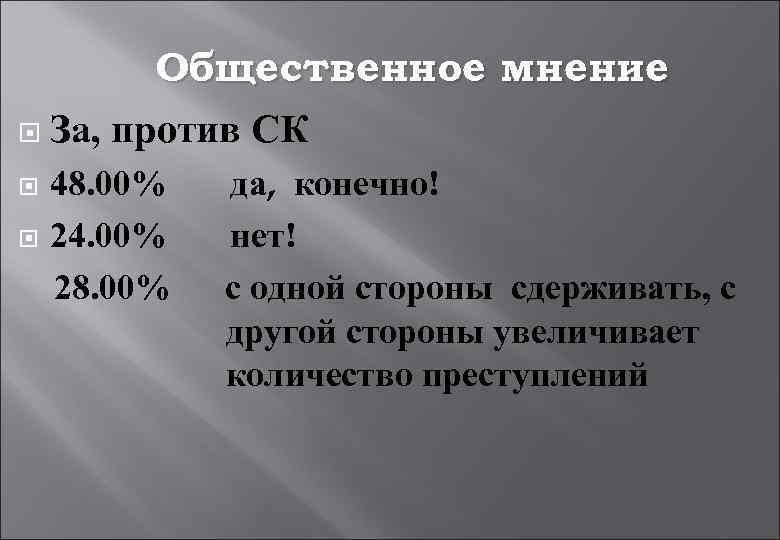 Общественное мнение

За, против СК

48.00% да, конечно!

24.00% нет!

28.00% с одной стороны сдерживать, с другой стороны увеличивает количество преступлений